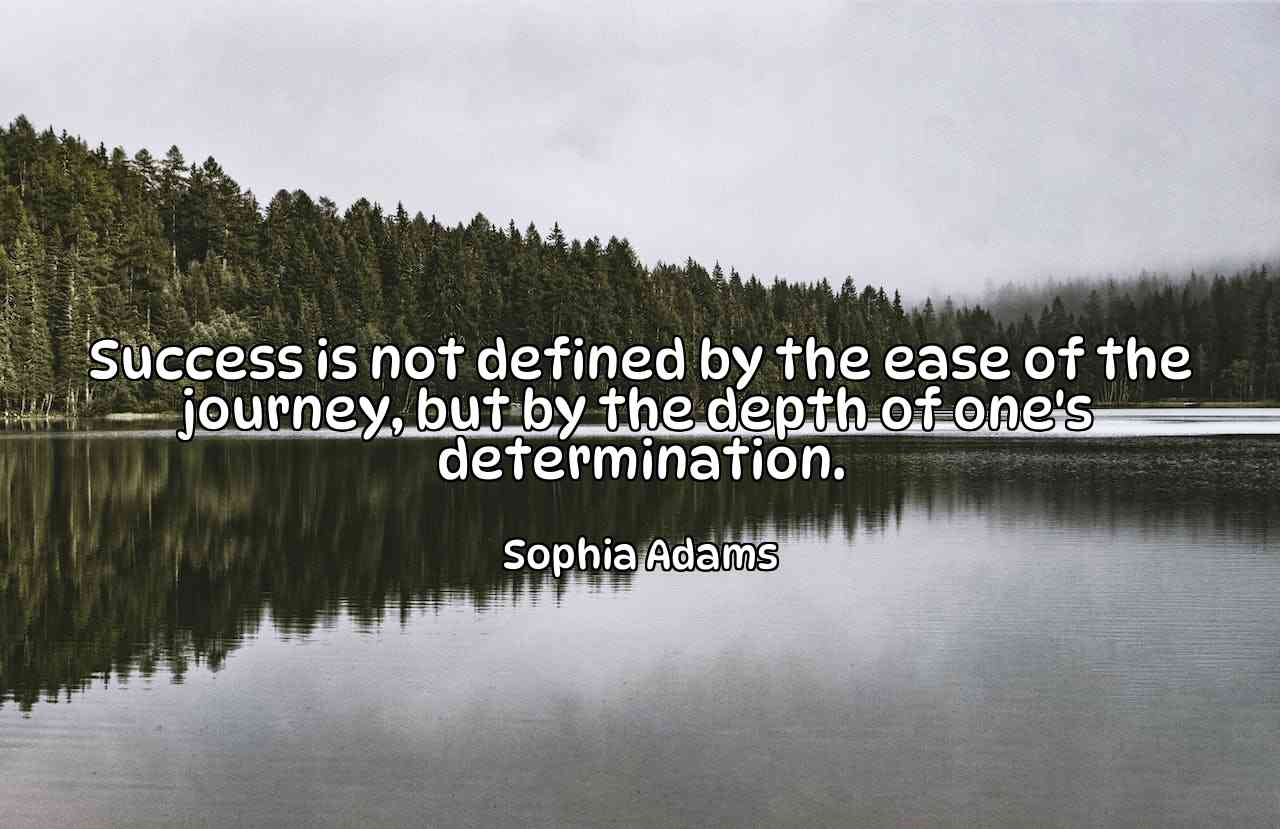 Success is not defined by the ease of the journey, but by the depth of one's determination.

Sophia Adams